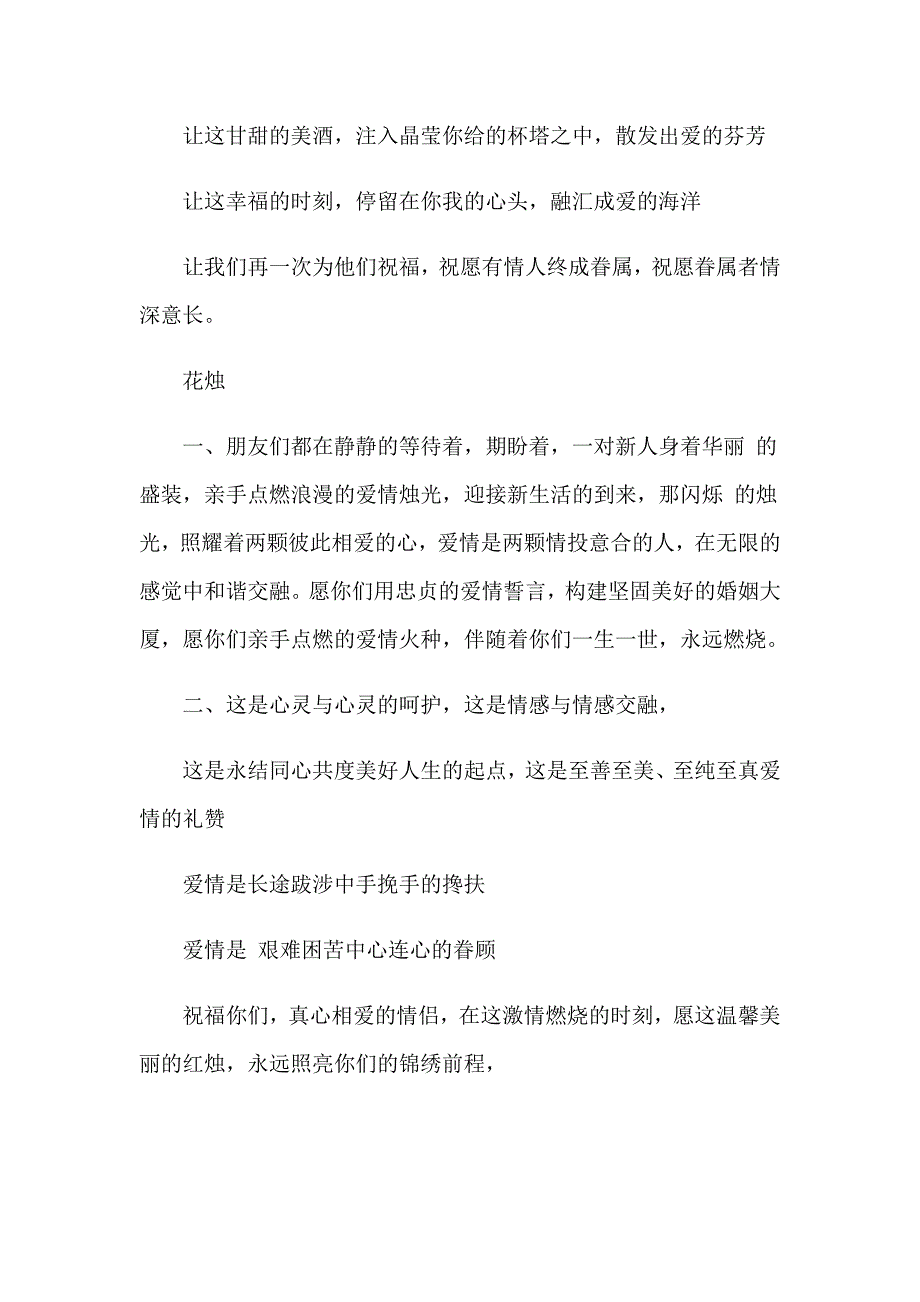 让这甘甜的美酒，注入晶莹你给的杯塔之中，散发出爱的芬芳

让这幸福的时刻，停留在你我的心头，融汇成爱的海洋

让我们再一次为他们祝福，祝愿有情人终成眷属，祝愿眷属者情深意长。

花烛

一、朋友们都在静静的等待着，期盼着，一对新人身着华丽 的盛装，亲手点燃浪漫的爱情烛光，迎接新生活的到来，那闪烁 的烛光，照耀着两颗彼此相爱的心，爱情是两颗情投意合的人，在无限的感觉中和谐交融。愿你们用忠贞的爱情誓言，构建坚固美好的婚姻大厦，愿你们亲手点燃的爱情火种，伴随着你们一生一世，永远燃烧。

二、这是心灵与心灵的呵护，这是情感与情感交融，

这是永结同心共度美好人生的起点，这是至善至美、至纯至真爱情的礼赞

爱情是长途跋涉中手挽手的搀扶

爱情是 艰难困苦中心连心的眷顾

祝福你们，真心相爱的情侣，在这激情燃烧的时刻，愿这温馨美丽的红烛，永远照亮你们的锦绣前程，